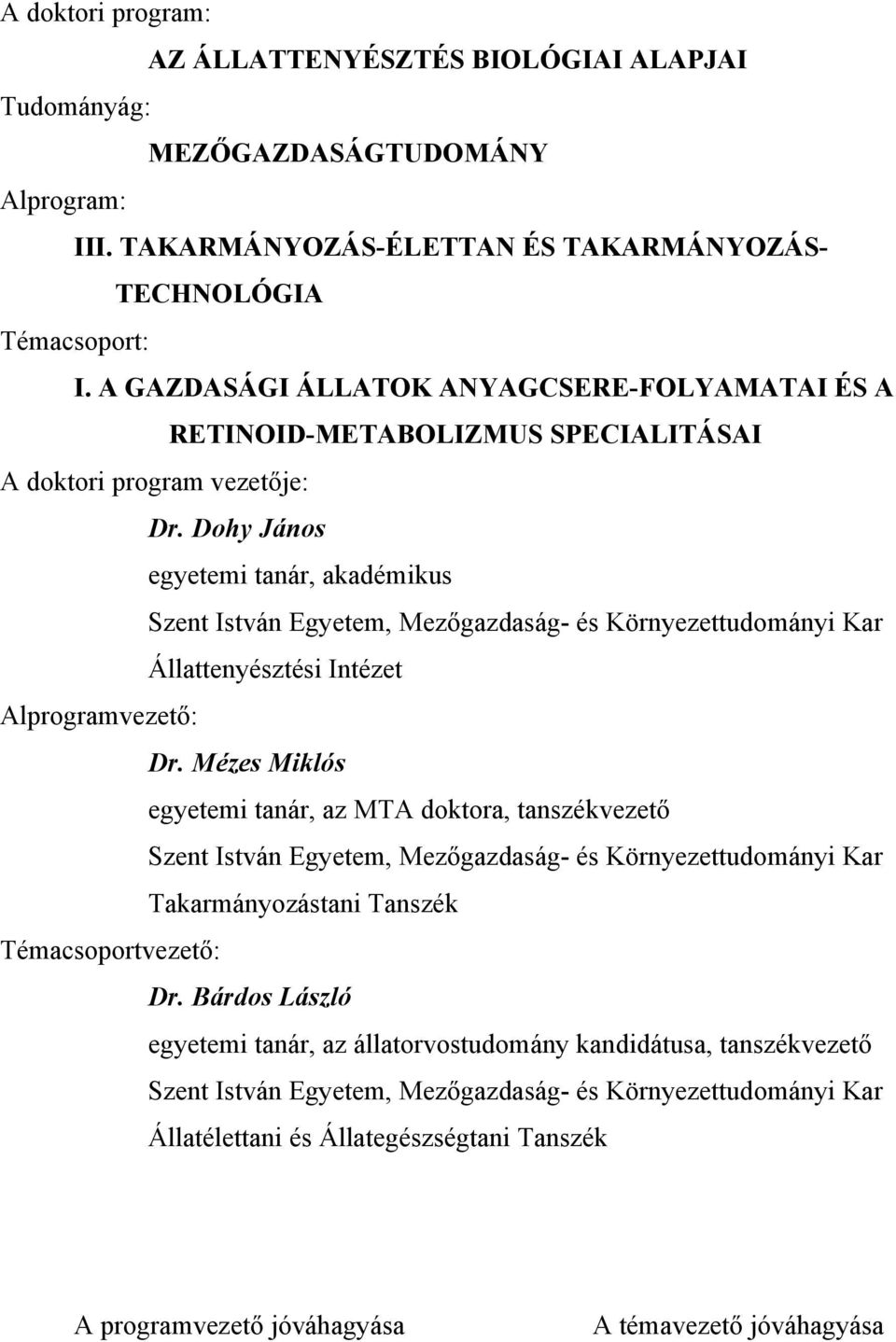 A doktori program:

AZ ÁLLATTENYÉSZTÉS BIOLÓGIAI ALAPJAI

Tudományág:

MEZŐGAZDASÁGTUDOMÁNY

Alprogram:

III. TAKARMÁNYOZÁS-ÉLETTAN ÉS TAKARMÁNYOZÁS-TECHNOLÓGIA

Témacsoport:

I. A GAZDASÁGI ÁLLATOK ANYAGCSERE-FOLYAMATAI ÉS A RETINOID-METABOLIZMUS SPECIALITÁSAI

A doktori program vezetője:

Dr. Dohy János

egyetemi tanár, akadémikus

Szent István Egyetem, Mezőgazdaság- és Környezettudományi Kar

Állattenyésztési Intézet

Alprogramvezető:

Dr. Mézes Miklós

egyetemi tanár, az MTA doktora, tanszékvezető

Szent István Egyetem, Mezőgazdaság- és Környezettudományi Kar

Takarmányozástani Tanszék

Témacsoportvezető:

Dr. Bárdos László

egyetemi tanár, az állatorvostudomány kandidátusa, tanszékvezető

Szent István Egyetem, Mezőgazdaság- és Környezettudományi Kar

Állatélettani és Állategészségtani Tanszék

A programvezető jóváhagyása

A témavezető jóváhagyása